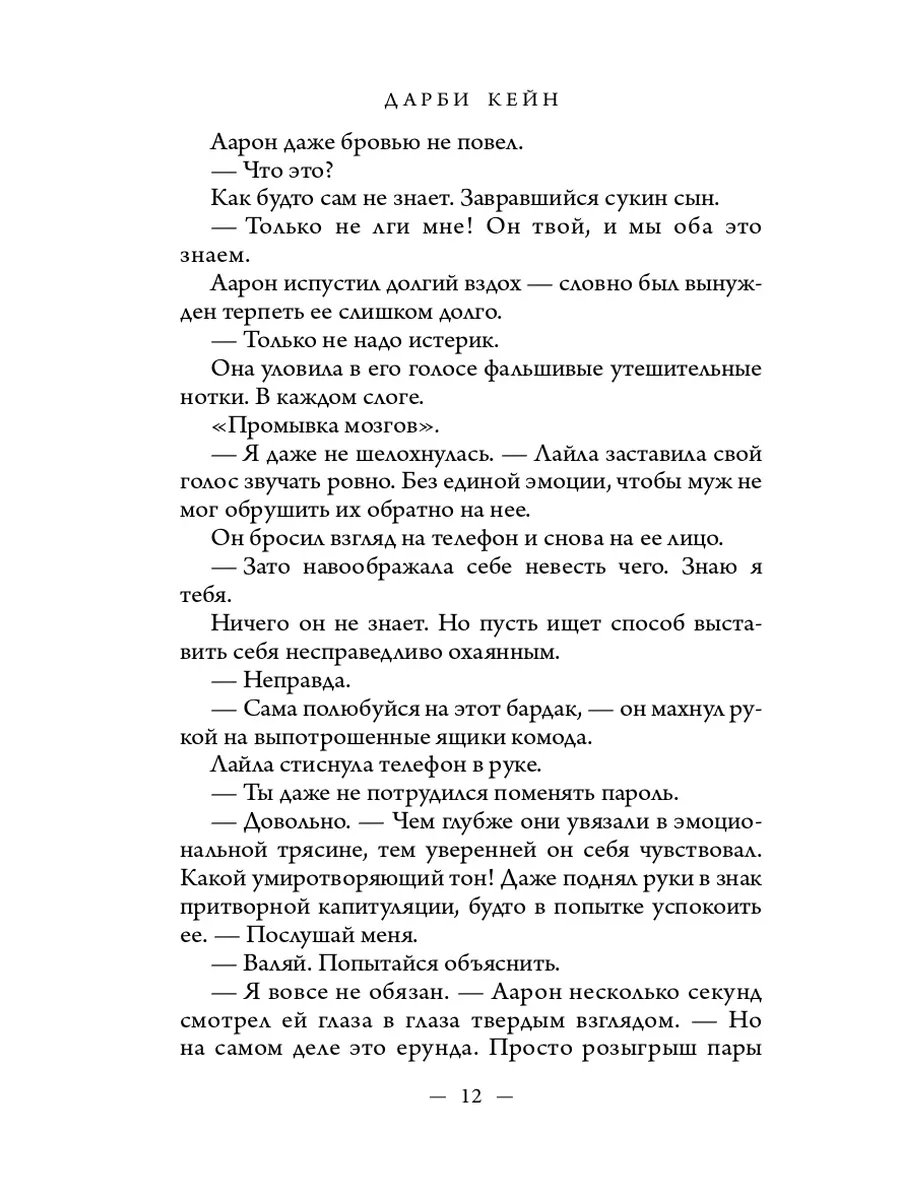 ДАРБИ КЕЙН

Аарон даже бровью не повел.

— Что это?

Как будто сам не знает. Завравшийся сукин сын.

— Только не лги мне! Он твой, и мы оба это знаем.

Аарон испустил долгий вздох — словно был вынужден терпеть ее слишком долго.

— Только не надо истерик.

Она уловила в его голосе фальшивые утешительные нотки. В каждом слоге.

«Промывка мозгов».

— Я даже не шелохнулась. — Лайла заставила свой голос звучать ровно. Без единой эмоции, чтобы муж не мог обрушить их обратно на нее.

Он бросил взгляд на телефон и снова на ее лицо.

— Зато навоображала себе невесть чего. Знаю я тебя.

Ничего он не знает. Но пусть ищет способ выставить себя несправедливо охаянным.

— Неправда.

— Сама полюбуйся на этот бардак, — он махнул рукой на выпотрошенные ящики комода.

Лайла стиснула телефон в руке.

— Ты даже не потрудился поменять пароль.

— Довольно. — Чем глубже они увязали в эмоциональной трясине, тем уверенней он себя чувствовал. Какой умиротворяющий тон! Даже поднял руки в знак притворной капитуляции, будто в попытке успокоить ее. — Послушай меня.

— Валяй. Попытайся объяснить.

— Я вовсе не обязан. — Аарон несколько секунд смотрел ей глаза в глаза твердым взглядом. — Но на самом деле это ерунда. Просто розыгрыш пары

— 12 —